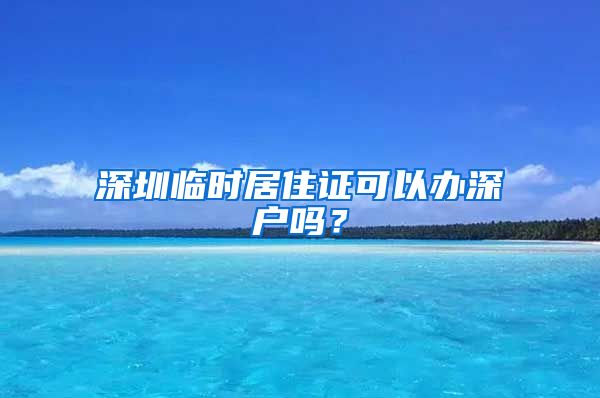 深圳临时居住证可以办深户吗？